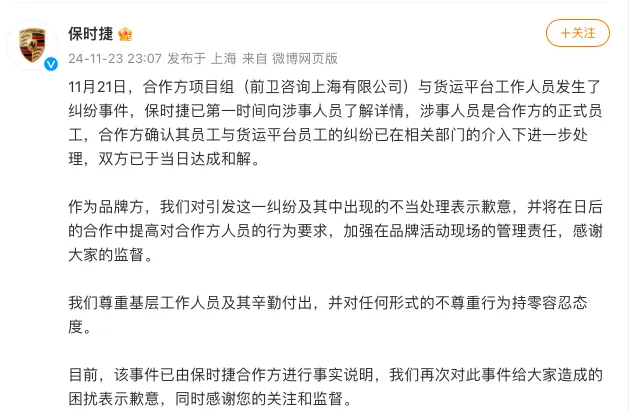 保时捷

+关注

24-11-23 23:07 发布于 上海 来自 微博网页版

11月21日，合作方项目组（前卫咨询上海有限公司）与货运平台工作人员发生了纠纷事件，保时捷已第一时间向涉事人员了解详情，涉事人员是合作方的正式员工，合作方确认其员工与货运平台员工的纠纷已在相关部门的介入下进一步处理，双方已于当日达成和解。

作为品牌方，我们对引发这一纠纷及其中出现的不当处理表示歉意，并将在日后的合作中提高对合作方人员的行为要求，加强在品牌活动现场的管理责任，感谢大家的监督。

我们尊重基层工作人员及其辛勤付出，并对任何形式的不尊重行为持零容忍态度。

目前，该事件已由保时捷合作方进行事实说明，我们再次对此事件给大家造成的困扰表示歉意，同时感谢您的关注和监督。